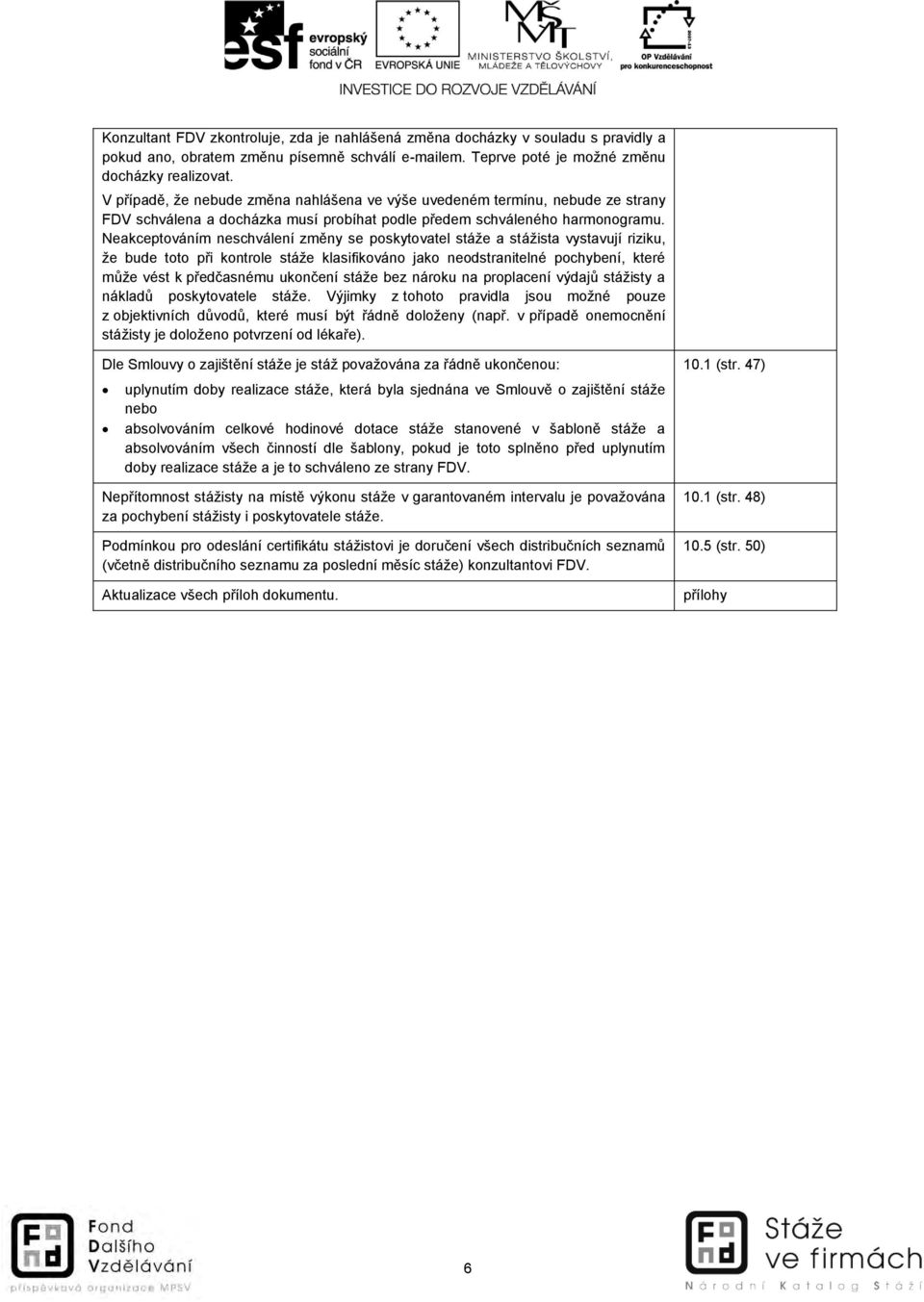 esf evropský sociální fond v ČR EVROPSKÁ UNIE MINISTERSTVO ŠKOLSTVÍ, MLÁDEŽE A TĚLOVÝCHOVY OP Vzdělávání pro konkurenceschopnost

INVESTICE DO ROZVOJE VZDĚLÁVÁNÍ

| | |
|---|---|
| Konzultant FDV zkontroluje, zda je nahlášená změna docházky v souladu s pravidly a pokud ano, obratem změnu písemně schválí e-mailem. Teprve poté je možné změnu docházky realizovat. V případě, že nebude změna nahlášena ve výše uvedeném termínu, nebude ze strany FDV schválena a docházka musí probíhat podle předem schváleného harmonogramu. Neakceptováním neschválení změny se poskytovatel stáže a stážista vystavují riziku, že bude toto při kontrole stáže klasifikováno jako neodstranitelné pochybení, které může vést k předčasnému ukončení stáže bez nároku na proplacení výdajů stážisty a nákladů poskytovatele stáže. Výjimky z tohoto pravidla jsou možné pouze z objektivních důvodů, které musí být řádně doloženy (např. v případě onemocnění stážisty je doloženo potvrzení od lékaře). | |
| Dle Smlouvy o zajištění stáže je stáž považována za řádně ukončenou: • uplynutím doby realizace stáže, která byla sjednána ve Smlouvě o zajištění stáže nebo • absolvováním celkové hodinové dotace stáže stanovené v šabloně stáže a absolvováním všech činností dle šablony, pokud je toto splněno před uplynutím doby realizace stáže a je to schváleno ze strany FDV. | 10.1 (str. 47) |
| Nepřítomnost stážisty na místě výkonu stáže v garantovaném intervalu je považována za pochybení stážisty i poskytovatele stáže. | 10.1 (str. 48) |
| Podmínkou pro odeslání certifikátu stážistovi je doručení všech distribučních seznamů (včetně distribučního seznamu za poslední měsíc stáže) konzultantovi FDV. | 10.5 (str. 50) |
| Aktualizace všech příloh dokumentu. | přílohy |

Fond Dalšího Vzdělávání příspěvková organizace MPSV

6

Stáže ve firmách Národní Katalog Stáží